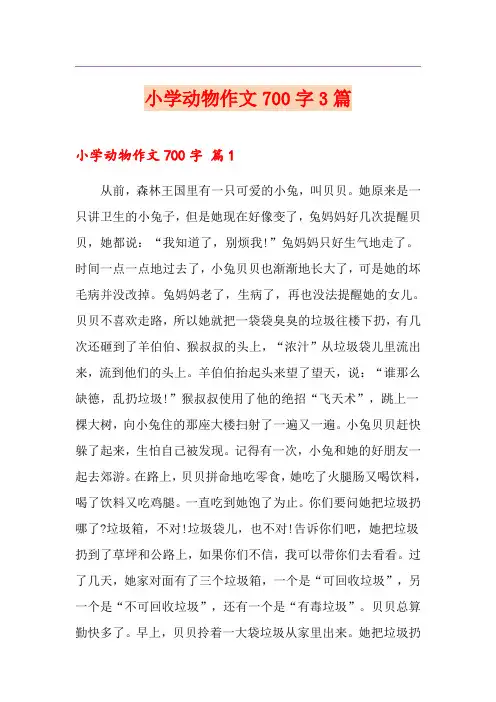 小学动物作文 700 字 3 篇

小学动物作文 700 字 篇 1

从前，森林王国里有一只可爱的小兔，叫贝贝。她原来是一只讲卫生的小兔子，但是她现在好像变了，兔妈妈好几次提醒贝贝，她都说：“我知道了，别烦我!”兔妈妈只好生气地走了。时间一点一点地过去了，小兔贝贝也渐渐地长大了，可是她的坏毛病并没改掉。兔妈妈老了，生病了，再也没法提醒她的女儿。贝贝不喜欢走路，所以她就把一袋袋臭臭的垃圾往楼下扔，有几次还砸到了羊伯伯、猴叔叔的头上，“浓汁”从垃圾袋儿里流出来，流到他们的头上。羊伯伯抬起头来望了望天，说：“谁那么缺德，乱扔垃圾!”猴叔叔使用了他的绝招“飞天术”，跳上一棵大树，向小兔住的那座大楼扫射了一遍又一遍。小兔贝贝赶快躲了起来，生怕自己被发现。记得有一次，小兔和她的好朋友一起去郊游。在路上，贝贝拼命地吃零食，她吃了火腿肠又喝饮料，喝了饮料又吃鸡腿。一直吃到她饱了为止。你们要问她把垃圾扔哪了?垃圾箱，不对!垃圾袋儿，也不对!告诉你们吧，她把垃圾扔到了草坪和公路上，如果你们不信，我可以带你们去看看。过了几天，她家对面有了三个垃圾箱，一个是“可回收垃圾”，另一个是“不可回收垃圾”，还有一个是“有毒垃圾”。贝贝总算勤快多了。早上，贝贝拎着一大袋垃圾从家里出来。她把垃圾扔